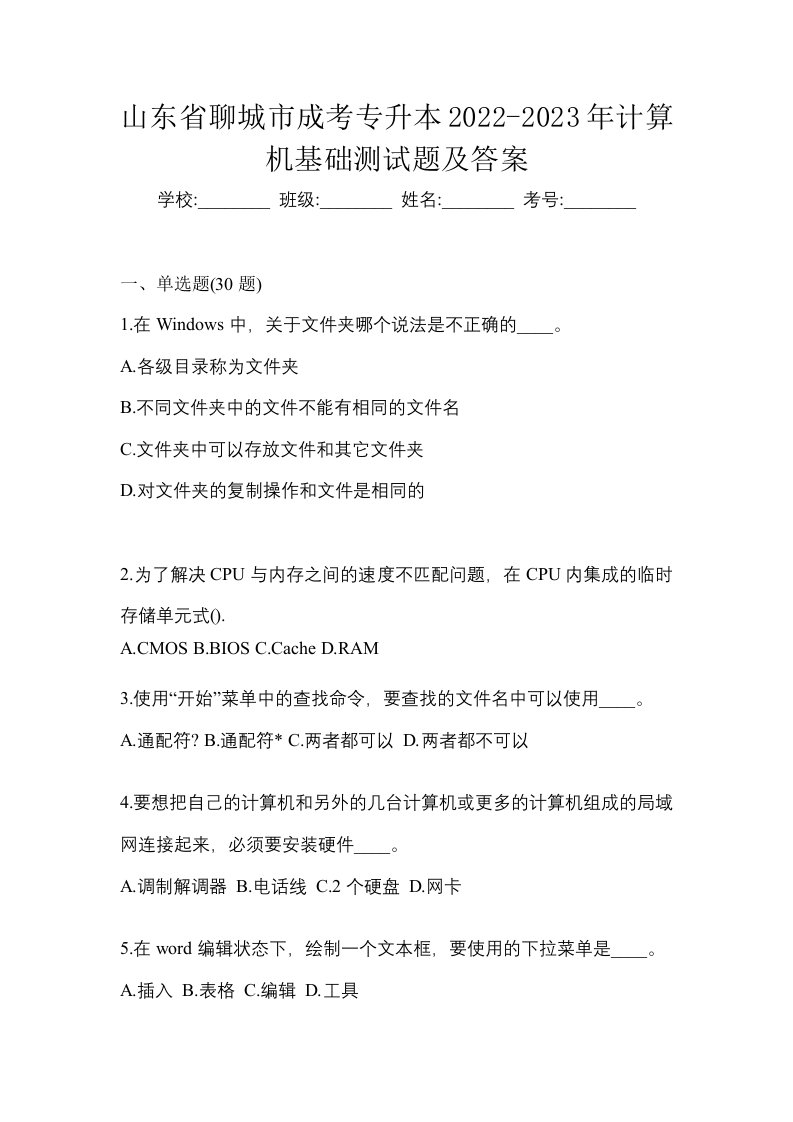 山东省聊城市成考专升本2022-2023年计算机基础测试题及答案

学校:________ 班级:________ 姓名:________ 考号:________

一、单选题(30 题)

1.在 Windows 中，关于文件夹哪个说法是不正确的____。

A.各级目录称为文件夹

B.不同文件夹中的文件不能有相同的文件名

C.文件夹中可以存放文件和其它文件夹

D.对文件夹的复制操作和文件是相同的

2.为了解决 CPU 与内存之间的速度不匹配问题，在 CPU 内集成的临时存储单元式().

A.CMOS B.BIOS C.Cache D.RAM

3.使用“开始”菜单中的查找命令，要查找的文件名中可以使用____。

A.通配符? B.通配符* C.两者都可以 D.两者都不可以

4.要想把自己的计算机和另外的几台计算机或更多的计算机组成的局域网连接起来，必须要安装硬件____。

A.调制解调器 B.电话线 C.2 个硬盘 D.网卡

5.在 word 编辑状态下，绘制一个文本框，要使用的下拉菜单是____。

A.插入 B.表格 C.编辑 D.工具